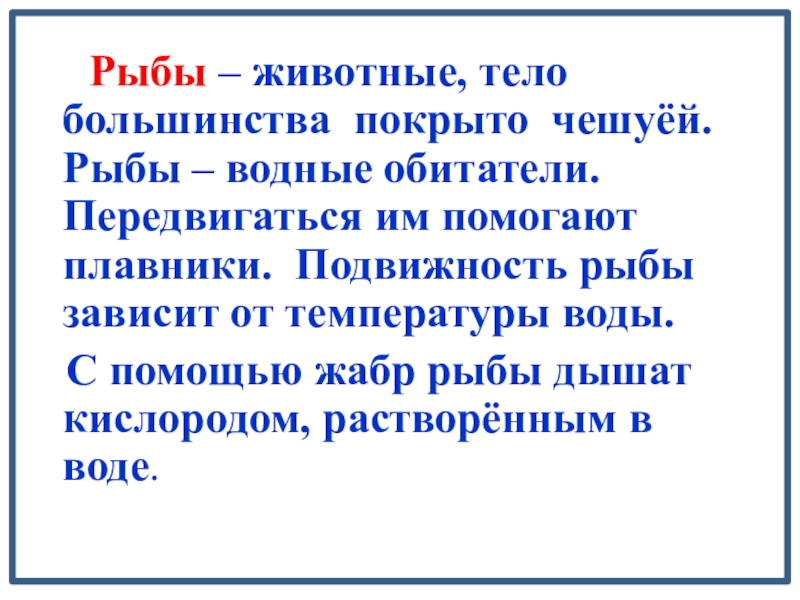 Рыбы – животные, тело большинства покрыто чешуёй. Рыбы – водные обитатели. Передвигаться им помогают плавники. Подвижность рыбы зависит от температуры воды.

С помощью жабр рыбы дышат кислородом, растворённым в воде.